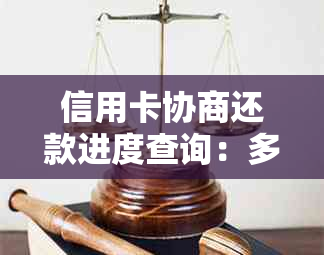 信用卡协商还款进度查询：多